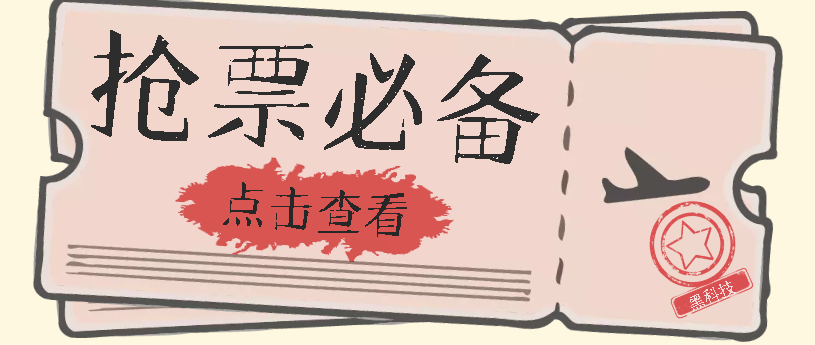 抢票必备

点击查看

黑科技